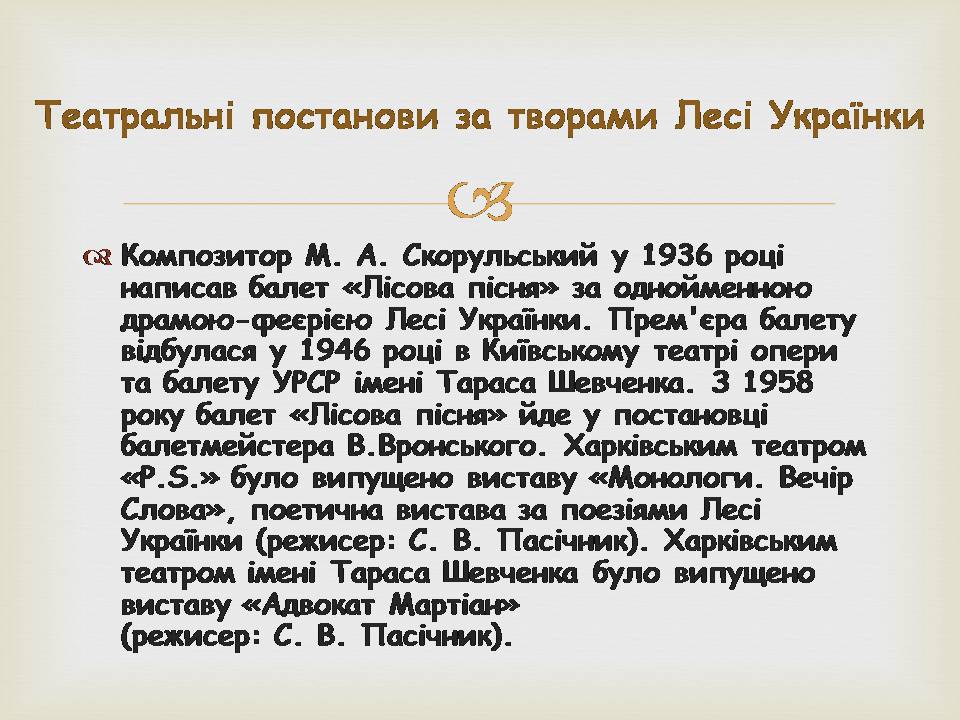 Театральні постанови за творами Лесі Українки

Композитор М. А. Скорульський у 1936 році написав балет «Лісова пісня» за однойменною драмою-феєрією Лесі Українки. Прем'єра балету відбулася у 1946 році в Київському театрі опери та балету УРСР імені Тараса Шевченка. З 1958 року балет «Лісова пісня» йде у постановці балетмейстера В.Вронського. Харківським театром «P.S.» було випущено виставу «Монологи. Вечір Слова», поетична вистава за поезіями Лесі Українки (режисер: С. В. Пасічник). Харківським театром імені Тараса Шевченка було випущено виставу «Адвокат Мартіан» (режисер: С. В. Пасічник).